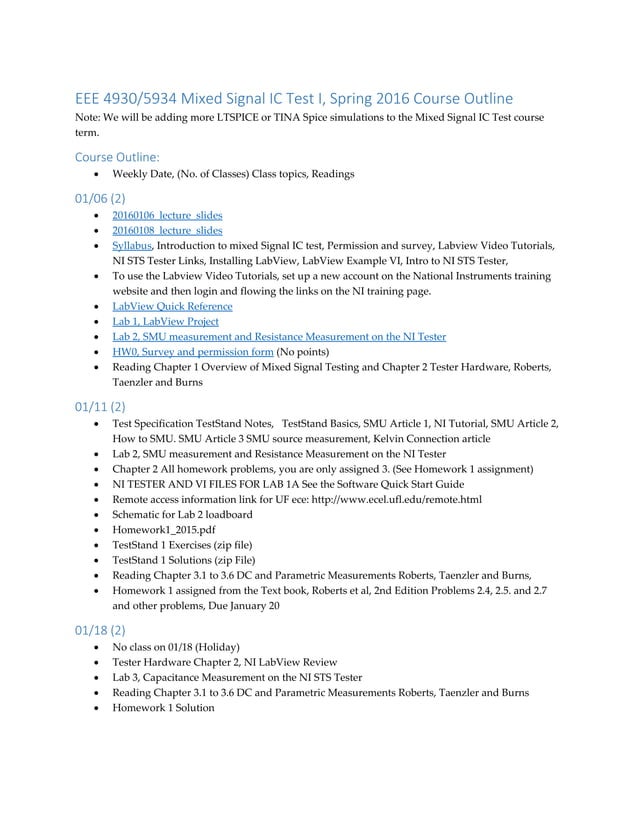 EEE 4930/5934 Mixed Signal IC Test I, Spring 2016 Course Outline
Note: We will be adding more LTSPICE or TINA Spice simulations to the Mixed Signal IC Test course term.

Course Outline:
• Weekly Date, (No. of Classes) Class topics, Readings

01/06 (2)
• 20160106_lecture_slides
• 20160108_lecture_slides
• Syllabus, Introduction to mixed Signal IC test, Permission and survey, Labview Video Tutorials, NI STS Tester Links, Installing LabView, LabView Example VI, Intro to NI STS Tester,
• To use the Labview Video Tutorials, set up a new account on the National Instruments training website and then login and flowing the links on the NI training page.
• LabView Quick Reference
• Lab 1, LabView Project
• Lab 2, SMU measurement and Resistance Measurement on the NI Tester
• HW0, Survey and permission form (No points)
• Reading Chapter 1 Overview of Mixed Signal Testing and Chapter 2 Tester Hardware, Roberts, Taenzler and Burns

01/11 (2)
• Test Specification TestStand Notes, TestStand Basics, SMU Article 1, NI Tutorial, SMU Article 2, How to SMU. SMU Article 3 SMU source measurement, Kelvin Connection article
• Lab 2, SMU measurement and Resistance Measurement on the NI Tester
• Chapter 2 All homework problems, you are only assigned 3. (See Homework 1 assignment)
• NI TESTER AND VI FILES FOR LAB 1A See the Software Quick Start Guide
• Remote access information link for UF ece: http://www.ecel.ufl.edu/remote.html
• Schematic for Lab 2 loadboard
• Homework1_2015.pdf
• TestStand 1 Exercises (zip file)
• TestStand 1 Solutions (zip File)
• Reading Chapter 3.1 to 3.6 DC and Parametric Measurements Roberts, Taenzler and Burns,
• Homework 1 assigned from the Text book, Roberts et al, 2nd Edition Problems 2.4, 2.5. and 2.7 and other problems, Due January 20

01/18 (2)
• No class on 01/18 (Holiday)
• Tester Hardware Chapter 2, NI LabView Review
• Lab 3, Capacitance Measurement on the NI STS Tester
• Reading Chapter 3.1 to 3.6 DC and Parametric Measurements Roberts, Taenzler and Burns
• Homework 1 Solution